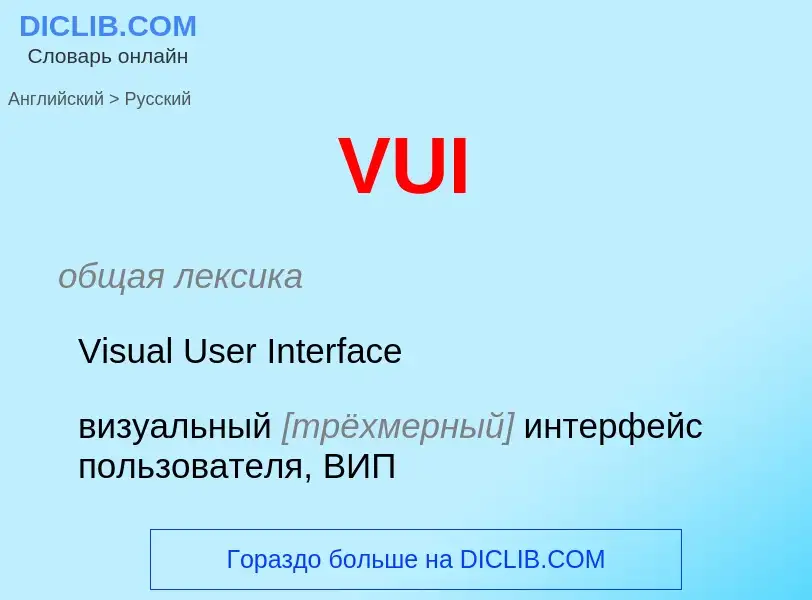 DICLIB.COM
Словарь онлайн

Английский > Русский

VUI

общая лексика

Visual User Interface

визуальный [трёхмерный] интерфейс пользователя, ВИП

Гораздо больше на DICLIB.COM